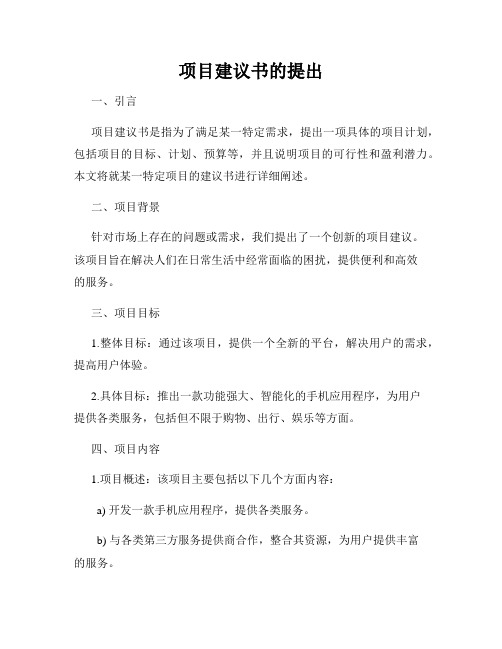 项目建议书的提出

一、引言

项目建议书是指为了满足某一特定需求，提出一项具体的项目计划，包括项目的目标、计划、预算等，并且说明项目的可行性和盈利潜力。本文将就某一特定项目的建议书进行详细阐述。

二、项目背景

针对市场上存在的问题或需求，我们提出了一个创新的项目建议。该项目旨在解决人们在日常生活中经常面临的困扰，提供便利和高效的服务。

三、项目目标

1.整体目标：通过该项目，提供一个全新的平台，解决用户的需求，提高用户体验。

2.具体目标：推出一款功能强大、智能化的手机应用程序，为用户提供各类服务，包括但不限于购物、出行、娱乐等方面。

四、项目内容

1.项目概述：该项目主要包括以下几个方面内容：

a) 开发一款手机应用程序，提供各类服务。

b) 与各类第三方服务提供商合作，整合其资源，为用户提供丰富的服务。